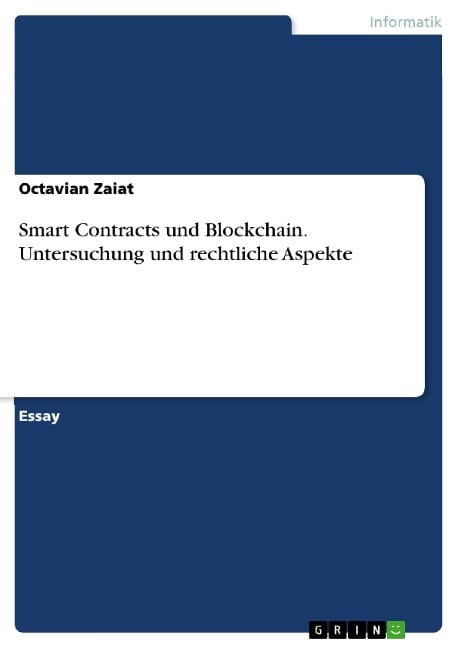 Informatik

Octavian Zaiat

Smart Contracts und Blockchain. Untersuchung und rechtliche Aspekte

Essay

GRIN